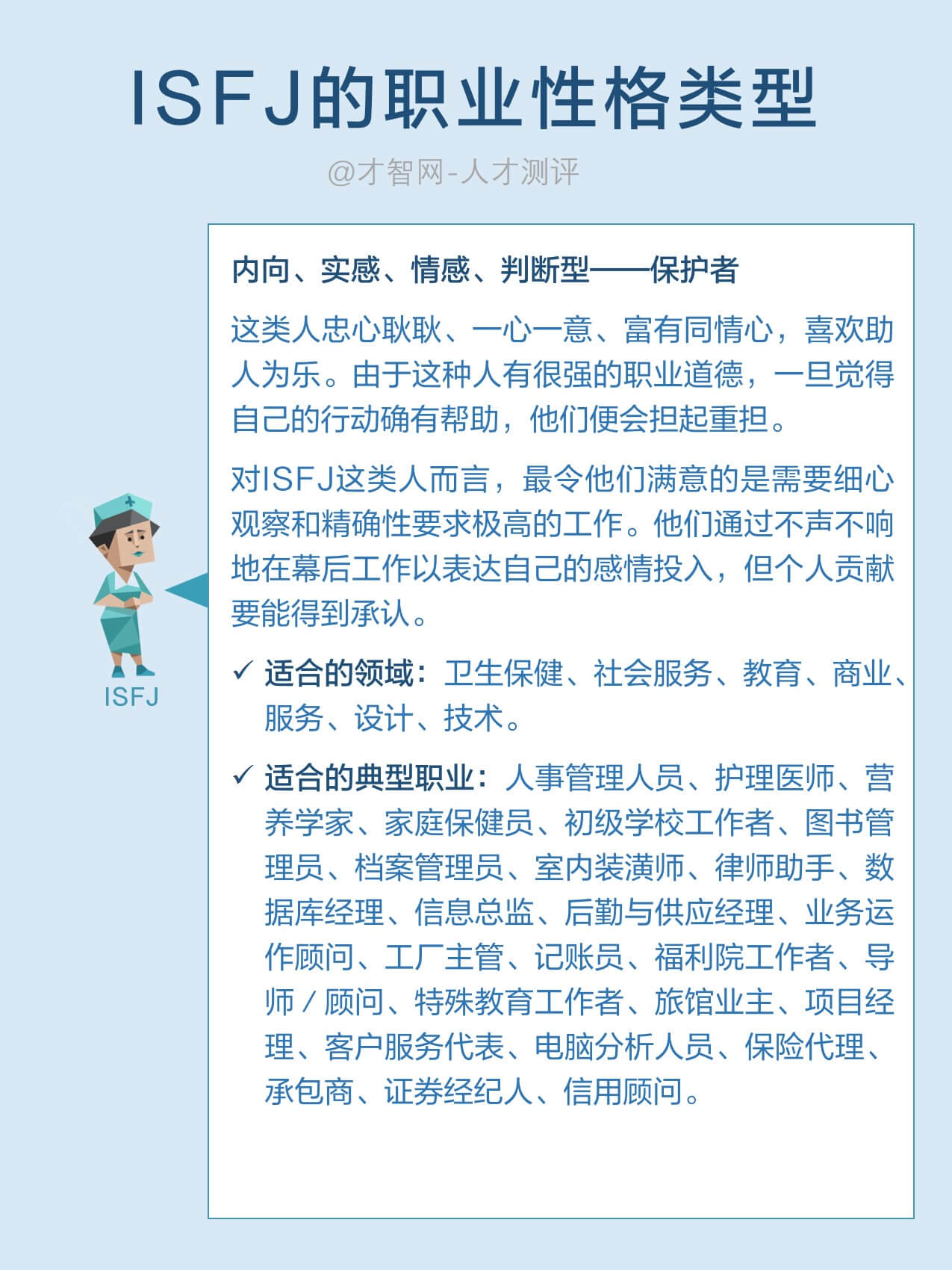 ISFJ的职业性格类型

@才智网-人才测评

ISFJ

内向、实感、情感、判断型——保护者

这类人忠心耿耿、一心一意、富有同情心，喜欢助人为乐。由于这种人有很强的职业道德，一旦觉得自己的行动确有帮助，他们便会担起重担。

对ISFJ这类人而言，最令他们满意的是需要细心观察和精确性要求极高的工作。他们通过不声不响地在幕后工作以表达自己的感情投入，但个人贡献要能得到承认。

✓ 适合的领域：卫生保健、社会服务、教育、商业、服务、设计、技术。

✓ 适合的典型职业：人事管理人员、护理医师、营养学家、家庭保健员、初级学校工作者、图书管理员、档案管理员、室内装潢师、律师助手、数据库经理、信息总监、后勤与供应经理、业务运作顾问、工厂主管、记账员、福利院工作者、导师／顾问、特殊教育工作者、旅馆业主、项目经理、客户服务代表、电脑分析人员、保险代理、承包商、证券经纪人、信用顾问。